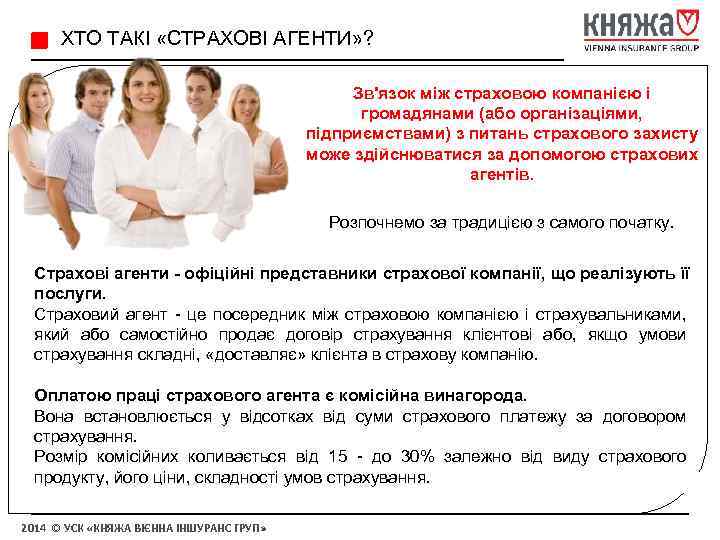 ХТО ТАКІ «СТРАХОВІ АГЕНТИ»?

КНЯЖА
VIENNA INSURANCE GROUP

Зв'язок між страховою компанією і громадянами (або організаціями, підприємствами) з питань страхового захисту може здійснюватися за допомогою страхових агентів.

Розпочнемо за традицією з самого початку.

Страхові агенти - офіційні представники страхової компанії, що реалізують її послуги.
Страховий агент - це посередник між страховою компанією і страхувальниками, який або самостійно продає договір страхування клієнтові або, якщо умови страхування складні, «доставляє» клієнта в страхову компанію.

Оплатою праці страхового агента є комісійна винагорода.
Вона встановлюється у відсотках від суми страхового платежу за договором страхування.
Розмір комісійних коливається від 15 - до 30% залежно від виду страхового продукту, його ціни, складності умов страхування.

2014 © УСК «КНЯЖА ВІЄННА ІНШУРАНС ГРУП»